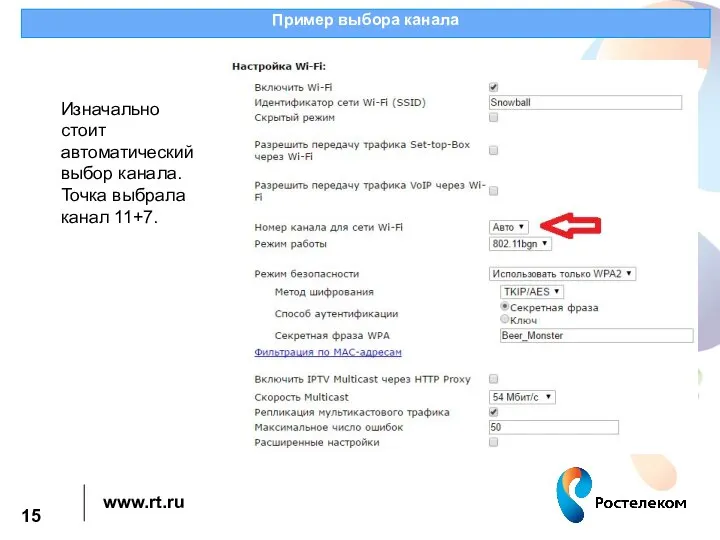 Пример выбора канала

Изначально стоит автоматический выбор канала. Точка выбрала канал 11+7.

Настройка Wi-Fi:

Включить Wi-Fi
Идентификатор сети Wi-Fi (SSID) Snowball
Скрытый режим
Разрешить передачу трафика Set-top-Box через Wi-Fi
Разрешить передачу трафика VoIP через Wi-Fi
Номер канала для сети Wi-Fi Авто
Режим работы 802.11bgn
Режим безопасности Использовать только WPA2
Метод шифрования TKIP/AES
Способ аутентификации Секретная фраза Ключ
Секретная фраза WPA Beer_Monster
Фильтрация по MAC-адресам
Включить IPTV Multicast через HTTP Proxy
Скорость Multicast 54 Мбит/с
Репликация мультикастового трафика
Максимальное число ошибок 50
Расширенные настройки

15
www.rt.ru
Ростелеком